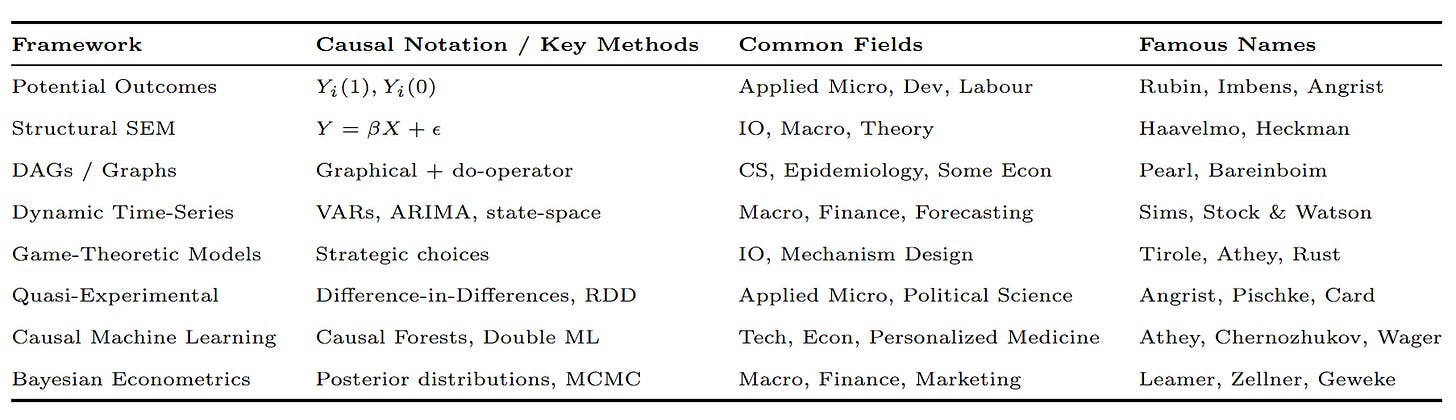 | Framework | Causal Notation / Key Methods | Common Fields | Famous Names |
|---|---|---|---|
| Potential Outcomes | $Y_i(1), Y_i(0)$ | Applied Micro, Dev, Labour | Rubin, Imbens, Angrist |
| Structural SEM | $Y = \beta X + \epsilon$ | IO, Macro, Theory | Haavelmo, Heckman |
| DAGs / Graphs | Graphical + do-operator | CS, Epidemiology, Some Econ | Pearl, Bareinboim |
| Dynamic Time-Series | VARs, ARIMA, state-space | Macro, Finance, Forecasting | Sims, Stock & Watson |
| Game-Theoretic Models | Strategic choices | IO, Mechanism Design | Tirole, Athey, Rust |
| Quasi-Experimental | Difference-in-Differences, RDD | Applied Micro, Political Science | Angrist, Pischke, Card |
| Causal Machine Learning | Causal Forests, Double ML | Tech, Econ, Personalized Medicine | Athey, Chernozhukov, Wager |
| Bayesian Econometrics | Posterior distributions, MCMC | Macro, Finance, Marketing | Leamer, Zellner, Geweke |